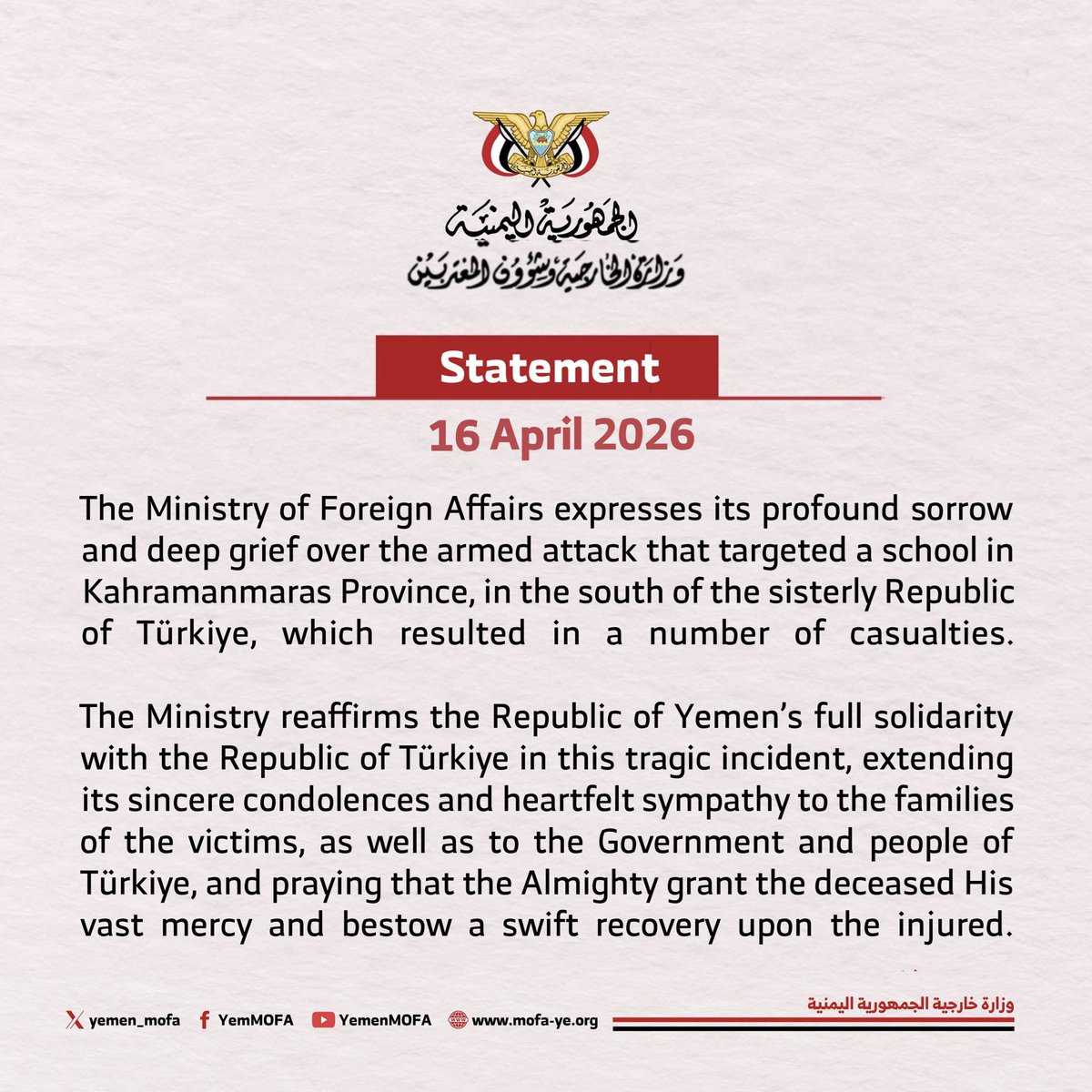 الجمهورية اليمنية
وزارة الخارجية وشؤون المغتربين

Statement

16 April 2026

The Ministry of Foreign Affairs expresses its profound sorrow and deep grief over the armed attack that targeted a school in Kahramanmaras Province, in the south of the sisterly Republic of Türkiye, which resulted in a number of casualties.

The Ministry reaffirms the Republic of Yemen's full solidarity with the Republic of Türkiye in this tragic incident, extending its sincere condolences and heartfelt sympathy to the families of the victims, as well as to the Government and people of Türkiye, and praying that the Almighty grant the deceased His vast mercy and bestow a swift recovery upon the injured.

yemen_mofa YemMOFA YemenMOFA www.mofa-ye.org
وزارة خارجية الجمهورية اليمنية